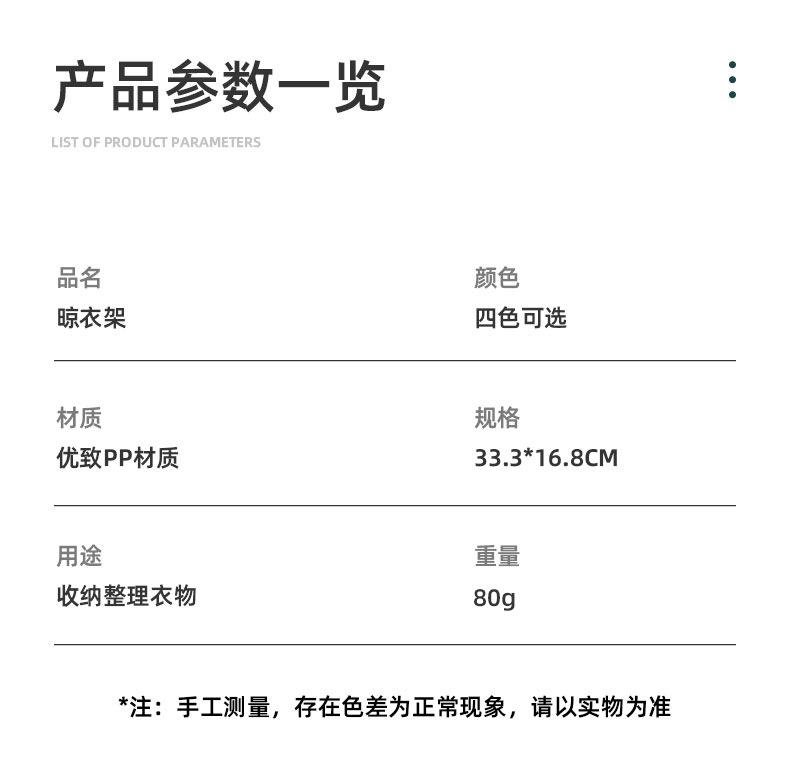 产品参数一览

LIST OF PRODUCT PARAMETERS

品名
晾衣架

颜色
四色可选

材质
优致PP材质

规格
33.3*16.8CM

用途
收纳整理衣物

重量
80g

*注：手工测量，存在色差为正常现象，请以实物为准